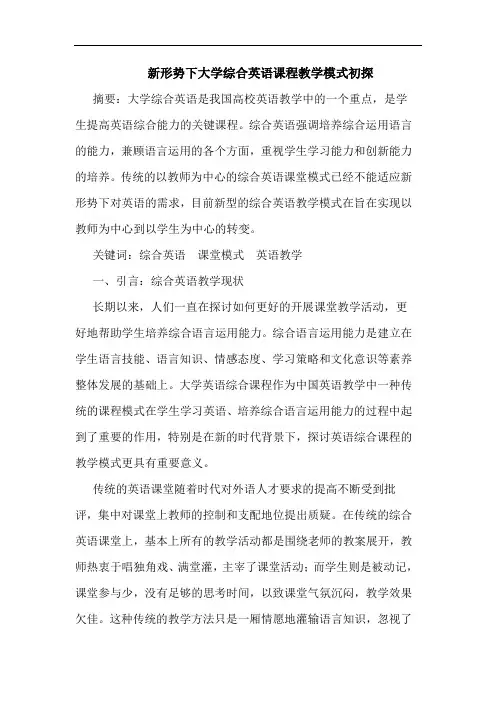 新形势下大学综合英语课程教学模式初探

摘要：大学综合英语是我国高校英语教学中的一个重点，是学生提高英语综合能力的关键课程。综合英语强调培养综合运用语言的能力，兼顾语言运用的各个方面，重视学生学习能力和创新能力的培养。传统的以教师为中心的综合英语课堂模式已经不能适应新形势下对英语的需求，目前新型的综合英语教学模式在旨在实现以教师为中心到以学生为中心的转变。

关键词：综合英语　课堂模式　英语教学

一、引言：综合英语教学现状

长期以来，人们一直在探讨如何更好的开展课堂教学活动，更好地帮助学生培养综合语言运用能力。综合语言运用能力是建立在学生语言技能、语言知识、情感态度、学习策略和文化意识等素养整体发展的基础上。大学英语综合课程作为中国英语教学中一种传统的课程模式在学生学习英语、培养综合语言运用能力的过程中起到了重要的作用，特别是在新的时代背景下，探讨英语综合课程的教学模式更具有重要意义。

传统的英语课堂随着时代对外语人才要求的提高不断受到批评，集中对课堂上教师的控制和支配地位提出质疑。在传统的综合英语课堂上，基本上所有的教学活动都是围绕老师的教案展开，教师热衷于唱独角戏、满堂灌，主宰了课堂活动；而学生则是被动记，课堂参与少，没有足够的思考时间，以致课堂气氛沉闷，教学效果欠佳。这种传统的教学方法只是一厢情愿地灌输语言知识，忽视了